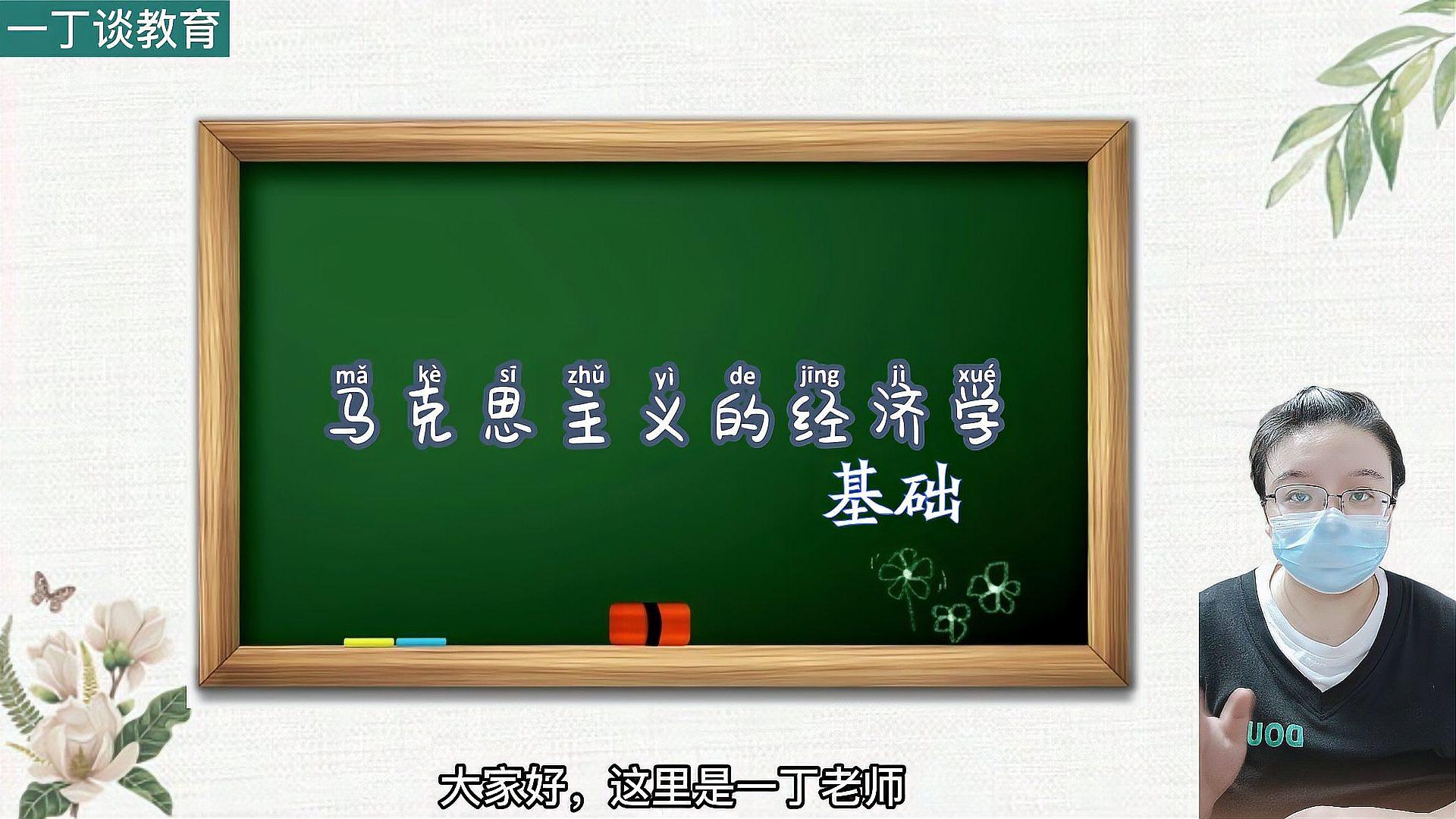 一丁谈教育

mǎ kè sī zhǔ yì de jīng jì xué
马克思主义的经济学

基础

DOU

大家好，这里是一丁老师